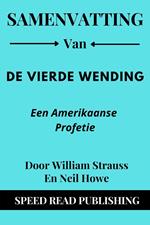 SAMENVATTING

Van

DE VIERDE WENDING

Een Amerikaanse Profetie

Door William Strauss En Neil Howe

SPEED READ PUBLISHING